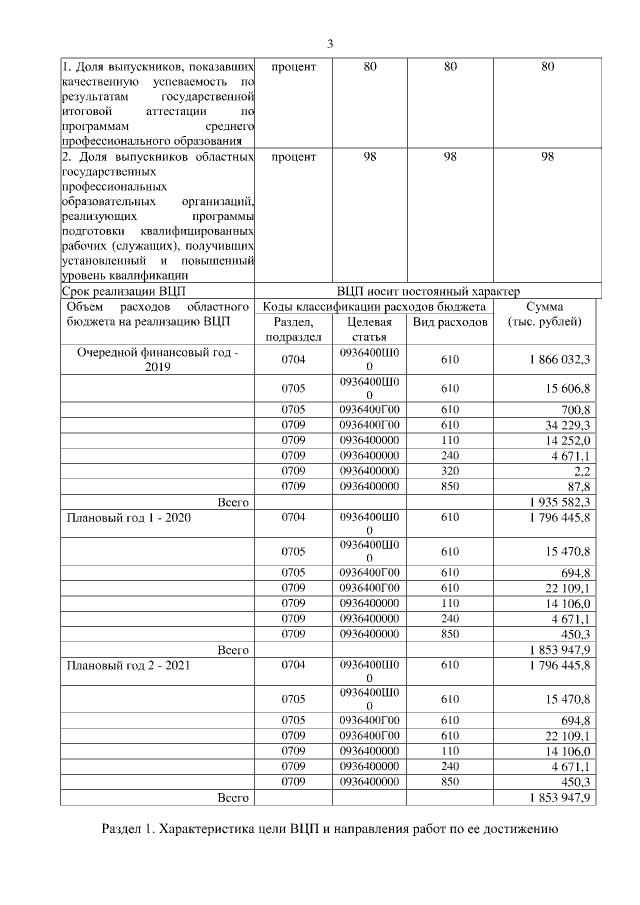 3

| | | | | |
|---|---|---|---|---|
| 1. Доля выпускников, показавших качественную успеваемость по результатам государственной итоговой аттестации по программам среднего профессионального образования | процент | 80 | 80 | 80 |
| 2. Доля выпускников областных государственных профессиональных образовательных организаций, реализующих программы подготовки квалифицированных рабочих (служащих), получивших установленный и повышенный уровень квалификации | процент | 98 | 98 | 98 |
| Срок реализации ВЦП | ВЦП носит постоянный характер | | | |
| Объем расходов областного бюджета на реализацию ВЦП | Коды классификации расходов бюджета | | | Сумма (тыс. рублей) |
| | Раздел, подраздел | Целевая статья | Вид расходов | |
| Очередной финансовый год - 2019 | 0704 | 0936400Ш00 | 610 | 1 866 032,3 |
| | 0705 | 0936400Ш00 | 610 | 15 606,8 |
| | 0705 | 0936400Г00 | 610 | 700,8 |
| | 0709 | 0936400Г00 | 610 | 34 229,3 |
| | 0709 | 0936400000 | 110 | 14 252,0 |
| | 0709 | 0936400000 | 240 | 4 671,1 |
| | 0709 | 0936400000 | 320 | 2,2 |
| | 0709 | 0936400000 | 850 | 87,8 |
| Всего | | | | 1 935 582,3 |
| Плановый год 1 - 2020 | 0704 | 0936400Ш00 | 610 | 1 796 445,8 |
| | 0705 | 0936400Ш00 | 610 | 15 470,8 |
| | 0705 | 0936400Г00 | 610 | 694,8 |
| | 0709 | 0936400Г00 | 610 | 22 109,1 |
| | 0709 | 0936400000 | 110 | 14 106,0 |
| | 0709 | 0936400000 | 240 | 4 671,1 |
| | 0709 | 0936400000 | 850 | 450,3 |
| Всего | | | | 1 853 947,9 |
| Плановый год 2 - 2021 | 0704 | 0936400Ш00 | 610 | 1 796 445,8 |
| | 0705 | 0936400Ш00 | 610 | 15 470,8 |
| | 0705 | 0936400Г00 | 610 | 694,8 |
| | 0709 | 0936400Г00 | 610 | 22 109,1 |
| | 0709 | 0936400000 | 110 | 14 106,0 |
| | 0709 | 0936400000 | 240 | 4 671,1 |
| | 0709 | 0936400000 | 850 | 450,3 |
| Всего | | | | 1 853 947,9 |

Раздел 1. Характеристика цели ВЦП и направления работ по ее достижению